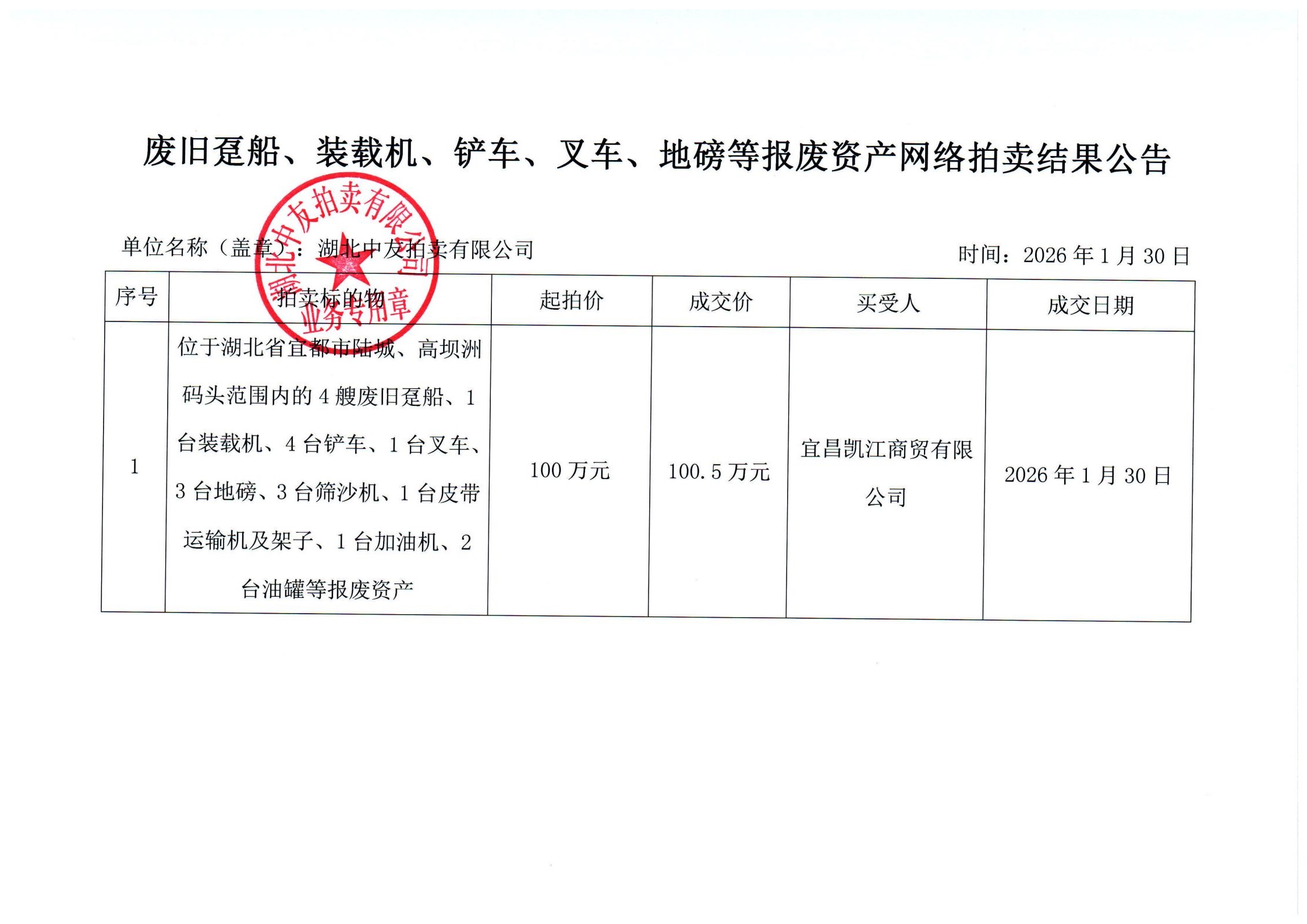 废旧趸船、装载机、铲车、叉车、地磅等报废资产网络拍卖结果公告

单位名称（盖章）：湖北中友拍卖有限公司

时间：2026年1月30日

| 序号 | 拍卖标的物 | 起拍价 | 成交价 | 买受人 | 成交日期 |
|---|---|---|---|---|---|
| 1 | 位于湖北省宜都市陆城、高坝洲码头范围内的4艘废旧趸船、1台装载机、4台铲车、1台叉车、3台地磅、3台筛沙机、1台皮带运输机及架子、1台加油机、2台油罐等报废资产 | 100万元 | 100.5万元 | 宜昌凯江商贸有限公司 | 2026年1月30日 |

湖北中友拍卖有限公司
业务专用章